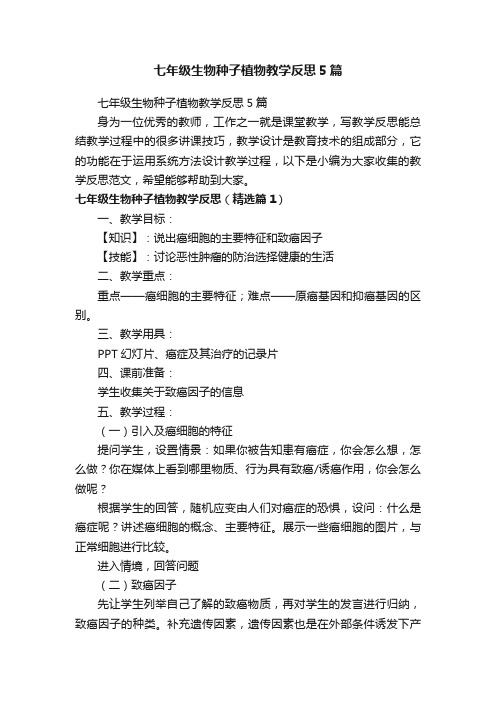 七年级生物种子植物教学反思5篇

七年级生物种子植物教学反思5篇

身为一位优秀的教师，工作之一就是课堂教学，写教学反思能总结教学过程中的很多讲课技巧，教学设计是教育技术的组成部分，它的功能在于运用系统方法设计教学过程，以下是小编为大家收集的教学反思范文，希望能够帮助到大家。

七年级生物种子植物教学反思（精选篇1）

一、教学目标：

【知识】：说出癌细胞的主要特征和致癌因子

【技能】：讨论恶性肿瘤的防治选择健康的生活

二、教学重点：

重点——癌细胞的主要特征；难点——原癌基因和抑癌基因的区别。

三、教学用具：

PPT幻灯片、癌症及其治疗的记录片

四、课前准备：

学生收集关于致癌因子的信息

五、教学过程：

（一）引入及癌细胞的特征

提问学生，设置情景：如果你被告知患有癌症，你会怎么想，怎么做？你在媒体上看到哪里物质、行为具有致癌/诱癌作用，你会怎么做呢？

根据学生的回答，随机应变由人们对癌症的恐惧，设问：什么是癌症呢？讲述癌细胞的概念、主要特征。展示一些癌细胞的图片，与正常细胞进行比较。

进入情境，回答问题

（二）致癌因子

先让学生列举自己了解的致癌物质，再对学生的发言进行归纳，致癌因子的种类。补充遗传因素，遗传因素也是在外部条件诱发下产